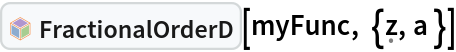 FractionalOrderD[myFunc, {z, a}]